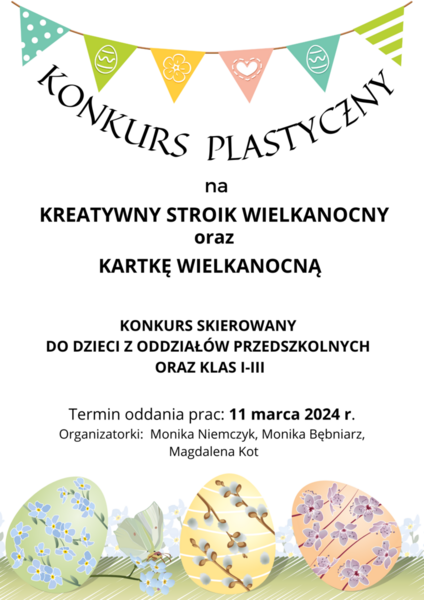 KONKURS PLASTYCZNY

na

KREATYWNY STROIK WIELKANOCNY
oraz
KARTKĘ WIELKANOCNĄ

KONKURS SKIEROWANY
DO DZIECI Z ODDZIAŁÓW PRZEDSZKOLNYCH
ORAZ KLAS I-III

Termin oddania prac: 11 marca 2024 r.
Organizatorki: Monika Niemczyk, Monika Bębniarz, Magdalena Kot